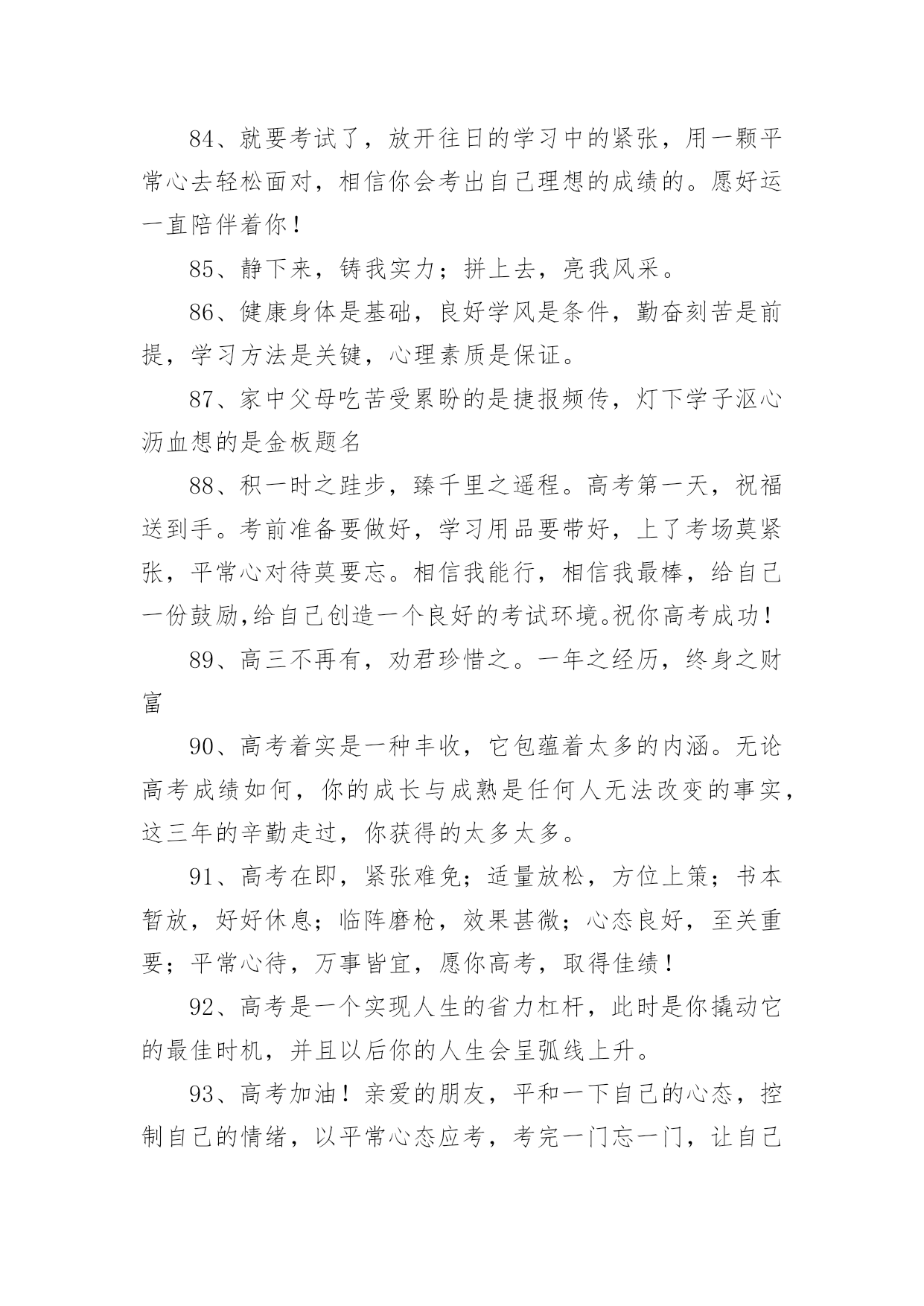 84、就要考试了，放开往日的学习中的紧张，用一颗平常心去轻松面对，相信你会考出自己理想的成绩的。愿好运一直陪伴着你！

85、静下来，铸我实力；拼上去，亮我风采。

86、健康身体是基础，良好学风是条件，勤奋刻苦是前提，学习方法是关键，心理素质是保证。

87、家中父母吃苦受累盼的是捷报频传，灯下学子沤心沥血想的是金板题名

88、积一时之跬步，臻千里之遥程。高考第一天，祝福送到手。考前准备要做好，学习用品要带好，上了考场莫紧张，平常心对待莫要忘。相信我能行，相信我最棒，给自己一份鼓励,给自己创造一个良好的考试环境。祝你高考成功！

89、高三不再有，劝君珍惜之。一年之经历，终身之财富

90、高考着实是一种丰收，它包蕴着太多的内涵。无论高考成绩如何，你的成长与成熟是任何人无法改变的事实，这三年的辛勤走过，你获得的太多太多。

91、高考在即，紧张难免；适量放松，方位上策；书本暂放，好好休息；临阵磨枪，效果甚微；心态良好，至关重要；平常心待，万事皆宜，愿你高考，取得佳绩！

92、高考是一个实现人生的省力杠杆，此时是你撬动它的最佳时机，并且以后你的人生会呈弧线上升。

93、高考加油！亲爱的朋友，平和一下自己的心态，控制自己的情绪，以平常心态应考，考完一门忘一门，让自己